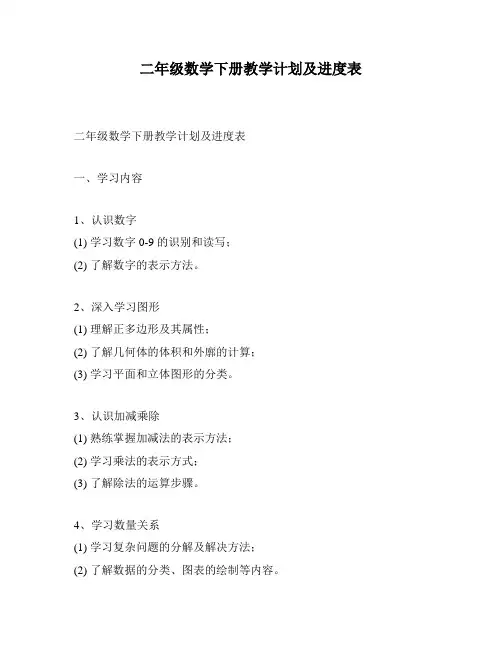 二年级数学下册教学计划及进度表

二年级数学下册教学计划及进度表

一、学习内容

1、认识数字
(1) 学习数字 0-9 的识别和读写；
(2) 了解数字的表示方法。

2、深入学习图形
(1) 理解正多边形及其属性；
(2) 了解几何体的体积和外廓的计算；
(3) 学习平面和立体图形的分类。

3、认识加减乘除
(1) 熟练掌握加减法的表示方法；
(2) 学习乘法的表示方式；
(3) 了解除法的运算步骤。

4、学习数量关系
(1) 学习复杂问题的分解及解决方法；
(2) 了解数据的分类、图表的绘制等内容。